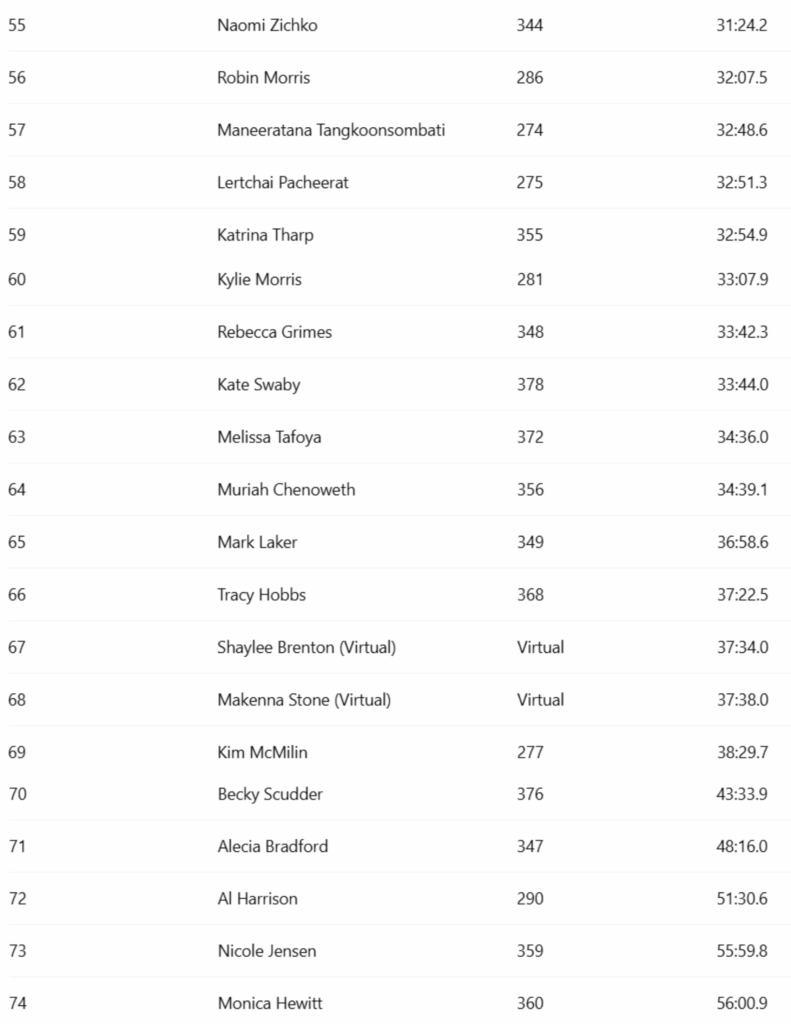 | | | | |
|---|---|---|---|
| 55 | Naomi Zichko | 344 | 31:24.2 |
| 56 | Robin Morris | 286 | 32:07.5 |
| 57 | Maneeratana Tangkoonsombati | 274 | 32:48.6 |
| 58 | Lertchai Pacheerat | 275 | 32:51.3 |
| 59 | Katrina Tharp | 355 | 32:54.9 |
| 60 | Kylie Morris | 281 | 33:07.9 |
| 61 | Rebecca Grimes | 348 | 33:42.3 |
| 62 | Kate Swaby | 378 | 33:44.0 |
| 63 | Melissa Tafoya | 372 | 34:36.0 |
| 64 | Muriah Chenoweth | 356 | 34:39.1 |
| 65 | Mark Laker | 349 | 36:58.6 |
| 66 | Tracy Hobbs | 368 | 37:22.5 |
| 67 | Shaylee Brenton (Virtual) | Virtual | 37:34.0 |
| 68 | Makenna Stone (Virtual) | Virtual | 37:38.0 |
| 69 | Kim McMilin | 277 | 38:29.7 |
| 70 | Becky Scudder | 376 | 43:33.9 |
| 71 | Alecia Bradford | 347 | 48:16.0 |
| 72 | Al Harrison | 290 | 51:30.6 |
| 73 | Nicole Jensen | 359 | 55:59.8 |
| 74 | Monica Hewitt | 360 | 56:00.9 |